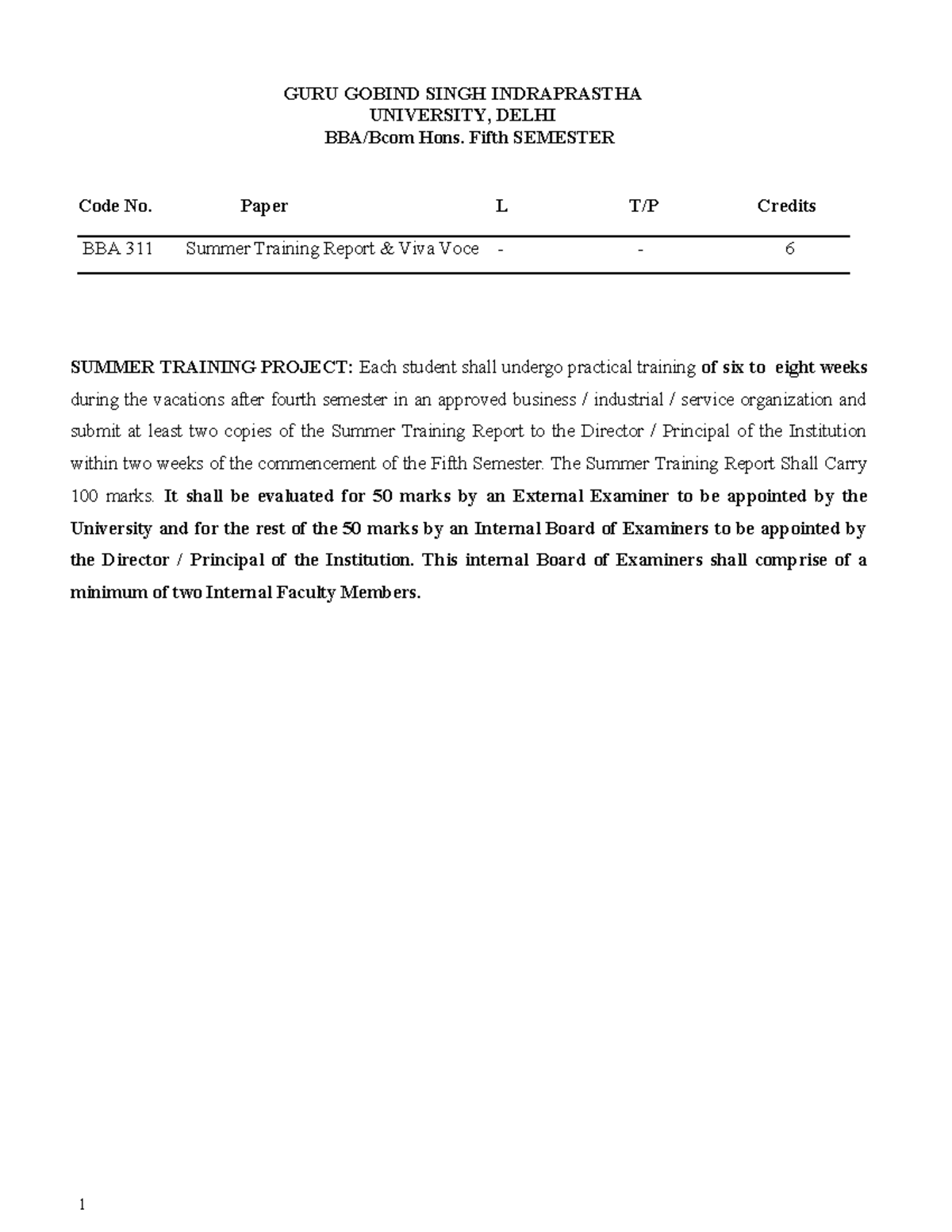 GURU GOBIND SINGH INDRAPRASTHA
UNIVERSITY, DELHI
BBA/Bcom Hons. Fifth SEMESTER

| Code No. | Paper | L | T/P | Credits |
|---|---|---|---|---|
| BBA 311 | Summer Training Report & Viva Voce | - | - | 6 |

SUMMER TRAINING PROJECT: Each student shall undergo practical training of six to eight weeks during the vacations after fourth semester in an approved business / industrial / service organization and submit at least two copies of the Summer Training Report to the Director / Principal of the Institution within two weeks of the commencement of the Fifth Semester. The Summer Training Report Shall Carry 100 marks. It shall be evaluated for 50 marks by an External Examiner to be appointed by the University and for the rest of the 50 marks by an Internal Board of Examiners to be appointed by the Director / Principal of the Institution. This internal Board of Examiners shall comprise of a minimum of two Internal Faculty Members.

1